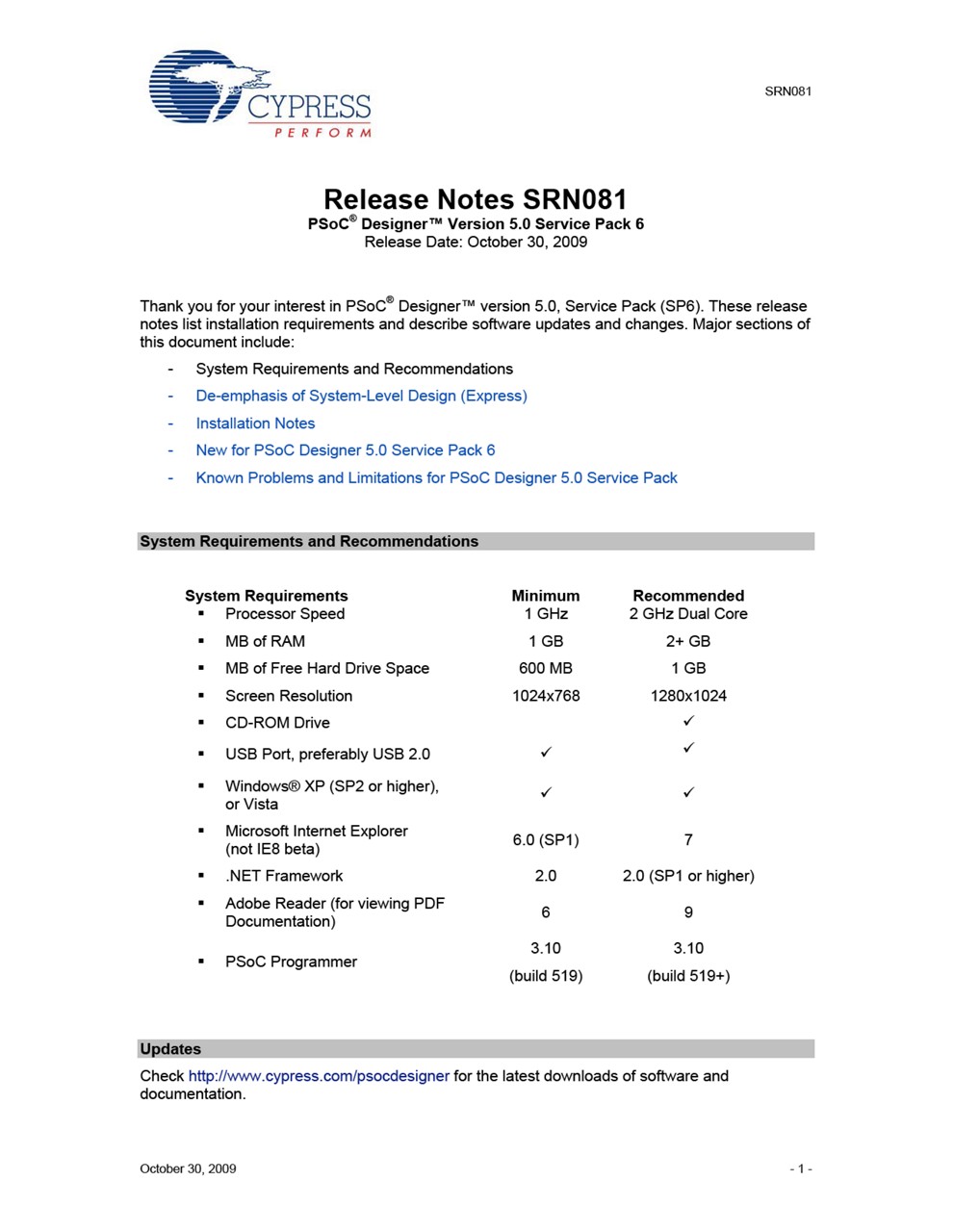 CYPRESS
PERFORM

SRN081

Release Notes SRN081
PSoC® Designer™ Version 5.0 Service Pack 6
Release Date: October 30, 2009

Thank you for your interest in PSoC® Designer™ version 5.0, Service Pack (SP6). These release notes list installation requirements and describe software updates and changes. Major sections of this document include:

- System Requirements and Recommendations
- De-emphasis of System-Level Design (Express)
- Installation Notes
- New for PSoC Designer 5.0 Service Pack 6
- Known Problems and Limitations for PSoC Designer 5.0 Service Pack

System Requirements and Recommendations

| System Requirements | Minimum | Recommended |
|---|---|---|
| ▪ Processor Speed | 1 GHz | 2 GHz Dual Core |
| ▪ MB of RAM | 1 GB | 2+ GB |
| ▪ MB of Free Hard Drive Space | 600 MB | 1 GB |
| ▪ Screen Resolution | 1024x768 | 1280x1024 |
| ▪ CD-ROM Drive | | ✓ |
| ▪ USB Port, preferably USB 2.0 | ✓ | ✓ |
| ▪ Windows® XP (SP2 or higher), or Vista | ✓ | ✓ |
| ▪ Microsoft Internet Explorer (not IE8 beta) | 6.0 (SP1) | 7 |
| ▪ .NET Framework | 2.0 | 2.0 (SP1 or higher) |
| ▪ Adobe Reader (for viewing PDF Documentation) | 6 | 9 |
| ▪ PSoC Programmer | 3.10 (build 519) | 3.10 (build 519+) |

Updates

Check http://www.cypress.com/psocdesigner for the latest downloads of software and documentation.

October 30, 2009

- 1 -